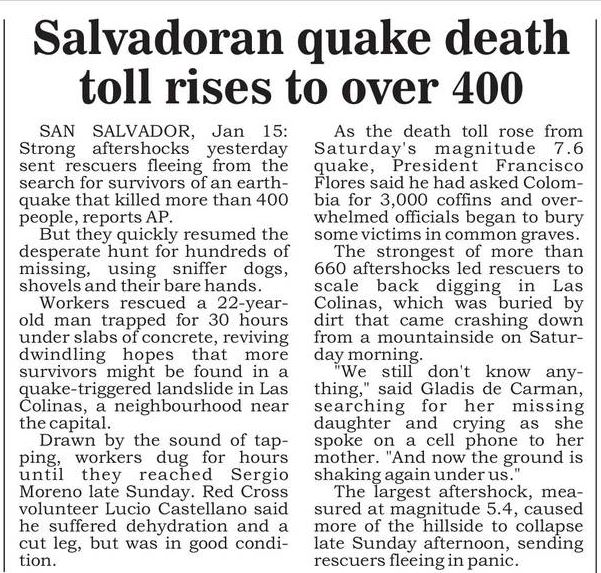 Salvadoran quake death toll rises to over 400

SAN SALVADOR, Jan 15: Strong aftershocks yesterday sent rescuers fleeing from the search for survivors of an earthquake that killed more than 400 people, reports AP.

But they quickly resumed the desperate hunt for hundreds of missing, using sniffer dogs, shovels and their bare hands.

Workers rescued a 22-year-old man trapped for 30 hours under slabs of concrete, reviving dwindling hopes that more survivors might be found in a quake-triggered landslide in Las Colinas, a neighbourhood near the capital.

Drawn by the sound of tapping, workers dug for hours until they reached Sergio Moreno late Sunday. Red Cross volunteer Lucio Castellano said he suffered dehydration and a cut leg, but was in good condition.

As the death toll rose from Saturday's magnitude 7.6 quake, President Francisco Flores said he had asked Colombia for 3,000 coffins and overwhelmed officials began to bury some victims in common graves.

The strongest of more than 660 aftershocks led rescuers to scale back digging in Las Colinas, which was buried by dirt that came crashing down from a mountainside on Saturday morning.

"We still don't know anything," said Gladis de Carman, searching for her missing daughter and crying as she spoke on a cell phone to her mother. "And now the ground is shaking again under us."

The largest aftershock, measured at magnitude 5.4, caused more of the hillside to collapse late Sunday afternoon, sending rescuers fleeing in panic.